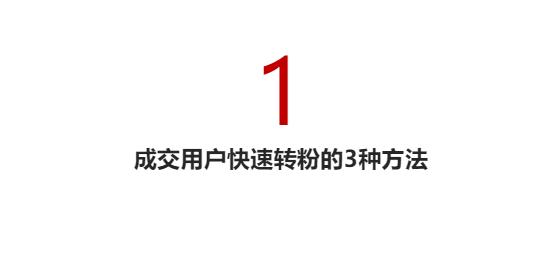 1

成交用户快速转粉的3种方法